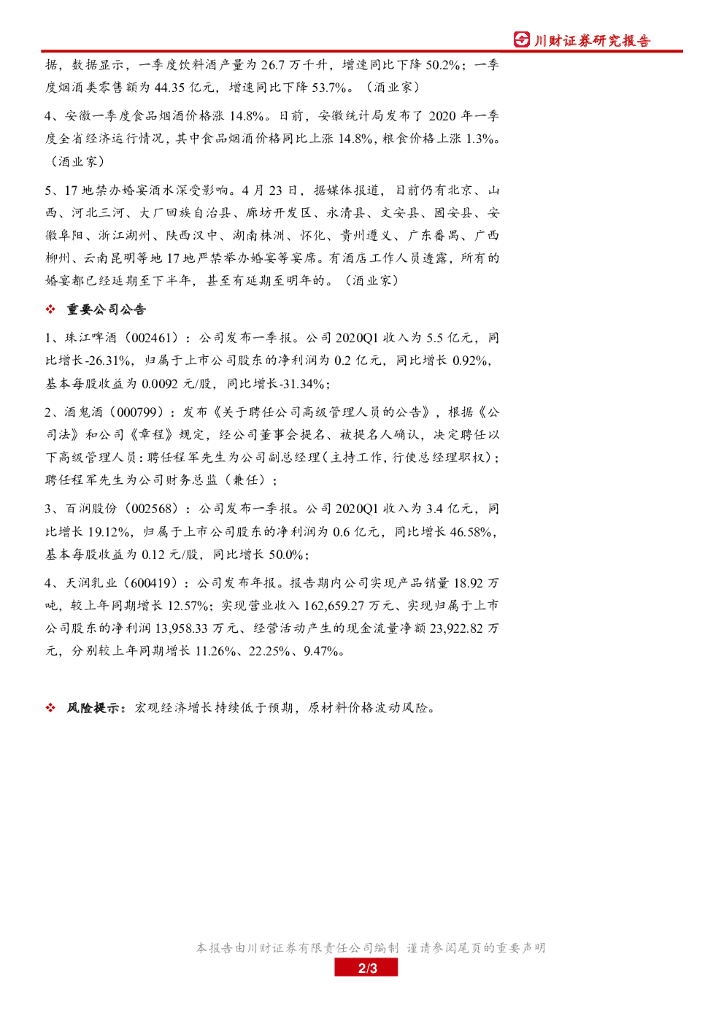 川财证券研究报告

据，数据显示，一季度饮料酒产量为 26.7 万千升，增速同比下降 50.2%；一季度烟酒类零售额为 44.35 亿元，增速同比下降 53.7%。（酒业家）

4、安徽一季度食品烟酒价格涨 14.8%。日前，安徽统计局发布了 2020 年一季度全省经济运行情况，其中食品烟酒价格同比上涨 14.8%，粮食价格上涨 1.3%。（酒业家）

5、17 地禁办婚宴酒水深受影响。4 月 23 日，据媒体报道，目前仍有北京、山西、河北三河、大厂回族自治县、廊坊开发区、永清县、文安县、固安县、安徽阜阳、浙江湖州、陕西汉中、湖南株洲、怀化、贵州遵义、广东番禺、广西柳州、云南昆明等地 17 地严禁举办婚宴等宴席。有酒店工作人员透露，所有的婚宴都已经延期至下半年，甚至有延期至明年的。（酒业家）

❖ 重要公司公告

1、珠江啤酒（002461）：公司发布一季报。公司 2020Q1 收入为 5.5 亿元，同比增长-26.31%，归属于上市公司股东的净利润为 0.2 亿元，同比增长 0.92%，基本每股收益为 0.0092 元/股，同比增长-31.34%；

2、酒鬼酒（000799）：发布《关于聘任公司高级管理人员的公告》，根据《公司法》和公司《章程》规定，经公司董事会提名、被提名人确认，决定聘任以下高级管理人员：聘任程军先生为公司副总经理（主持工作，行使总经理职权）；聘任程军先生为公司财务总监（兼任）；

3、百润股份（002568）：公司发布一季报。公司 2020Q1 收入为 3.4 亿元，同比增长 19.12%，归属于上市公司股东的净利润为 0.6 亿元，同比增长 46.58%，基本每股收益为 0.12 元/股，同比增长 50.0%；

4、天润乳业（600419）：公司发布年报。报告期内公司实现产品销量 18.92 万吨，较上年同期增长 12.57%；实现营业收入 162,659.27 万元、实现归属于上市公司股东的净利润 13,958.33 万元、经营活动产生的现金流量净额 23,922.82 万元，分别较上年同期增长 11.26%、22.25%、9.47%。

❖ 风险提示：宏观经济增长持续低于预期，原材料价格波动风险。

本报告由川财证券有限责任公司编制 谨请参阅尾页的重要声明

2/3